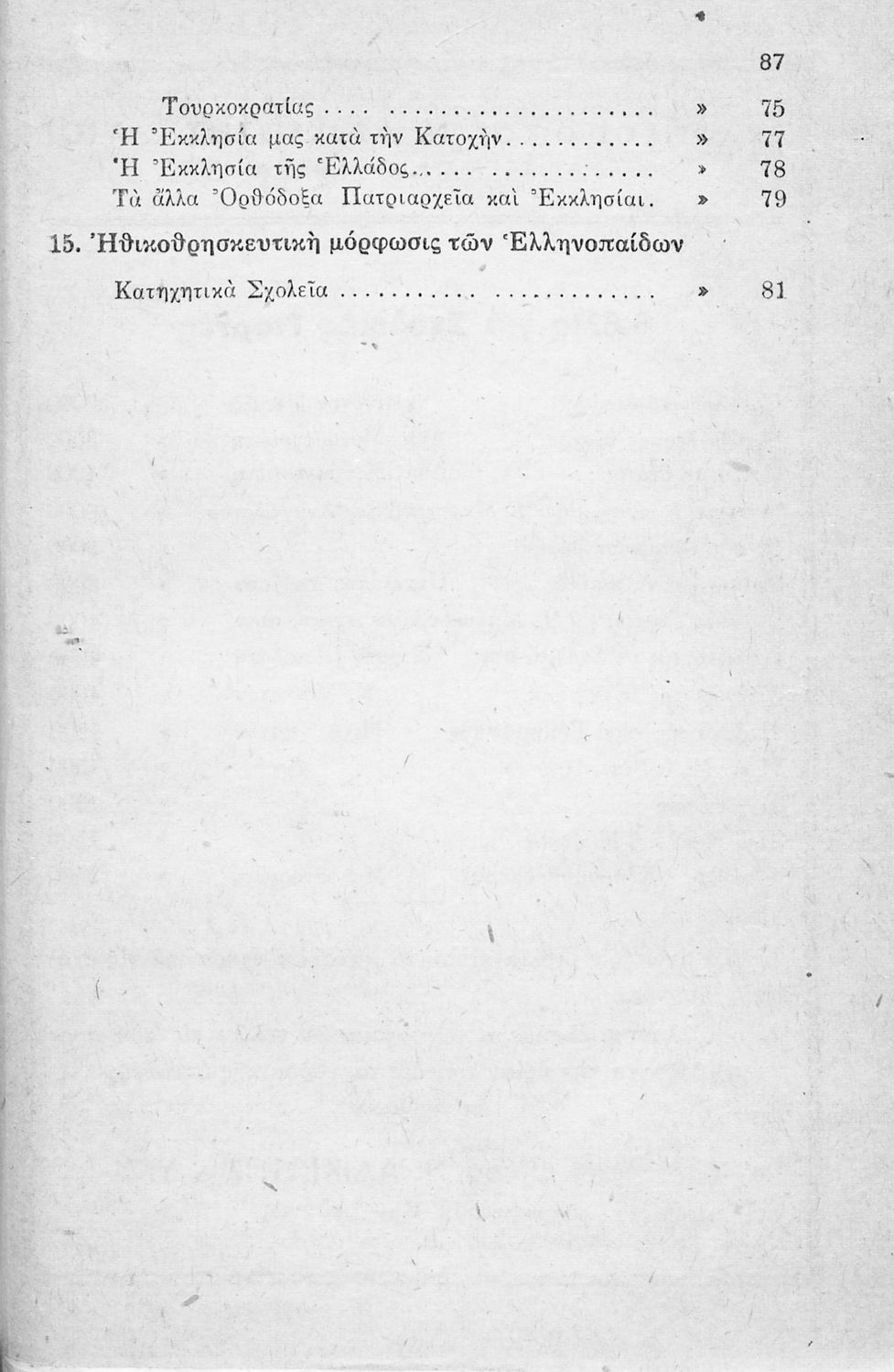 87

Τουρκοκρατίας » 75
Ἡ Ἐκκλησία μας κατὰ τὴν Κατοχὴν » 77
Ἡ Ἐκκλησία τῆς Ἑλλάδος » 78
Τὰ ἄλλα Ὀρθόδοξα Πατριαρχεῖα καὶ Ἐκκλησίαι. » 79

15. Ἠθικοθρησκευτικὴ μόρφωσις τῶν Ἑλληνοπαίδων

Κατηχητικὰ Σχολεῖα » 81